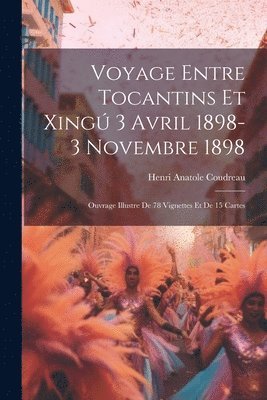 Voyage Entre Tocantins Et Xingú 3 Avril 1898-3 Novembre 1898

Henri Anatole Coudreau

Ouvrage Illustre De 78 Vignettes Et De 15 Cartes